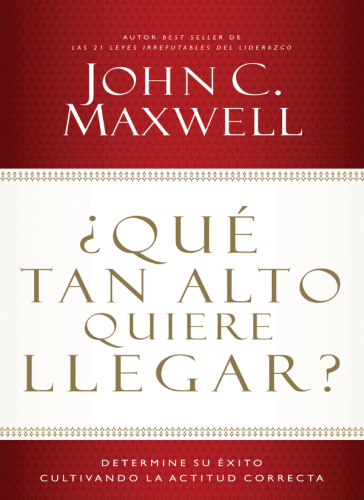 AUTOR BEST SELLER DE
LAS 21 LEYES IRREFUTABLES DEL LIDERAZGO

JOHN C. MAXWELL

¿QUÉ TAN ALTO QUIERE LLEGAR?

DETERMINE SU ÉXITO
CULTIVANDO LA ACTITUD CORRECTA